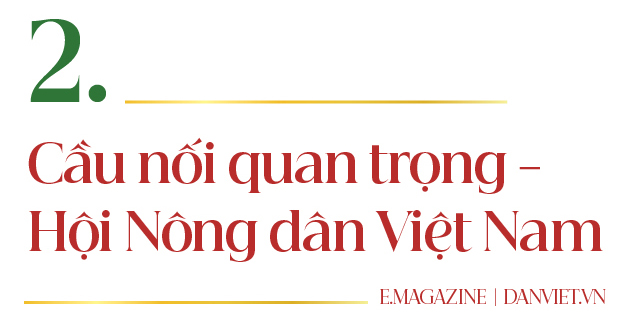 2.

Cầu nối quan trọng – Hội Nông dân Việt Nam

E.MAGAZINE | DANVIET.VN